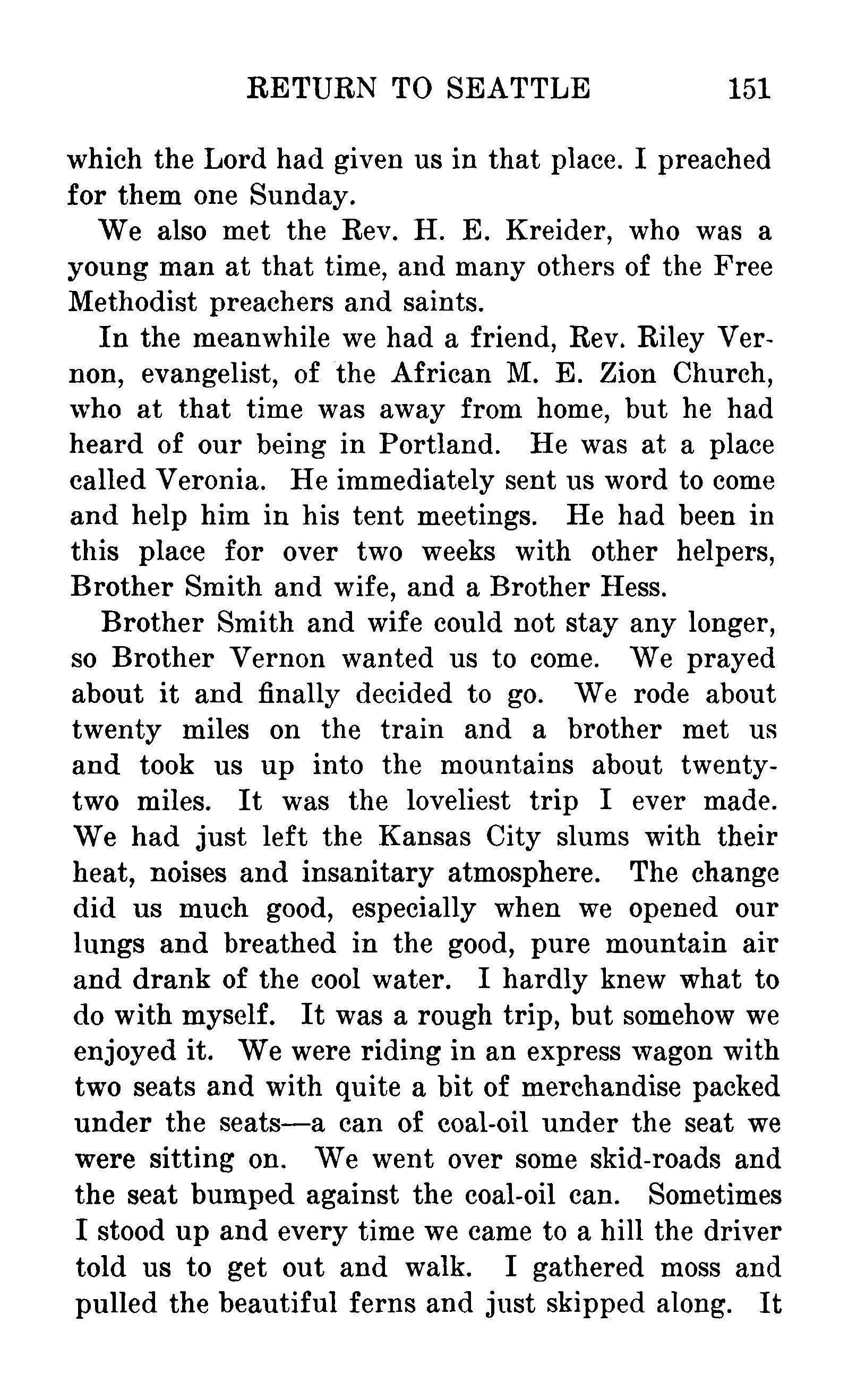 RETURN TO SEATTLE 151

which the Lord had given us in that place. I preached for them one Sunday.

We also met the Rev. H. E. Kreider, who was a young man at that time, and many others of the Free Methodist preachers and saints.

In the meanwhile we had a friend, Rev. Riley Vernon, evangelist, of the African M. E. Zion Church, who at that time was away from home, but he had heard of our being in Portland. He was at a place called Veronia. He immediately sent us word to come and help him in his tent meetings. He had been in this place for over two weeks with other helpers, Brother Smith and wife, and a Brother Hess.

Brother Smith and wife could not stay any longer, so Brother Vernon wanted us to come. We prayed about it and finally decided to go. We rode about twenty miles on the train and a brother met us and took us up into the mountains about twenty-two miles. It was the loveliest trip I ever made. We had just left the Kansas City slums with their heat, noises and insanitary atmosphere. The change did us much good, especially when we opened our lungs and breathed in the good, pure mountain air and drank of the cool water. I hardly knew what to do with myself. It was a rough trip, but somehow we enjoyed it. We were riding in an express wagon with two seats and with quite a bit of merchandise packed under the seats—a can of coal-oil under the seat we were sitting on. We went over some skid-roads and the seat bumped against the coal-oil can. Sometimes I stood up and every time we came to a hill the driver told us to get out and walk. I gathered moss and pulled the beautiful ferns and just skipped along. It